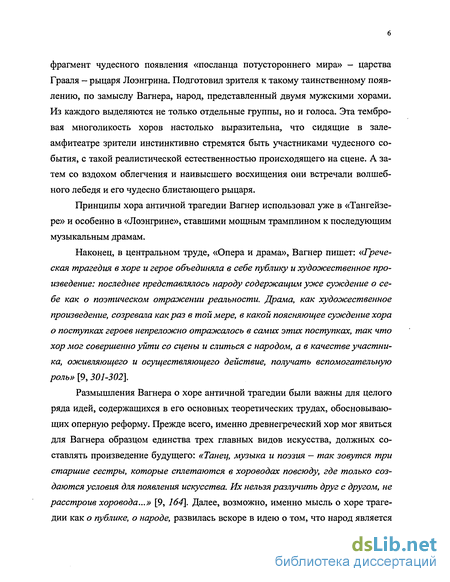 6

фрагмент чудесного появления «посланца потустороннего мира» – царства Грааля – рыцаря Лоэнгрина. Подготовил зрителя к такому таинственному появлению, по замыслу Вагнера, народ, представленный двумя мужскими хорами. Из каждого выделяются не только отдельные группы, но и голоса. Эта тембровая многоликость хоров настолько выразительна, что сидящие в зале-амфитеатре зрители инстинктивно стремятся быть участниками чудесного события, с такой реалистической естественностью происходящего на сцене. А затем со вздохом облегчения и наивысшего восхищения они встречали волшебного лебедя и его чудесно блистающего рыцаря.

Принципы хора античной трагедии Вагнер использовал уже в «Тангейзере» и особенно в «Лоэнгрине», ставшими мощным трамплином к последующим музыкальным драмам.

Наконец, в центральном труде, «Опера и драма», Вагнер пишет: «Греческая трагедия в хоре и герое объединяла в себе публику и художественное произведение: последнее представлялось народу содержащим уже суждение о себе как о поэтическом отражении реальности. Драма, как художественное произведение, созревала как раз в той мере, в какой поясняющее суждение хора о поступках героев непреложно отражалось в самих этих поступках, так что хор мог совершенно уйти со сцены и слиться с народом, а в качестве участника, оживляющего и осуществляющего действие, получать вспомогательную роль» [9, 301-302].

Размышления Вагнера о хоре античной трагедии были важны для целого ряда идей, содержащихся в его основных теоретических трудах, обосновывающих оперную реформу. Прежде всего, именно древнегреческий хор мог явиться для Вагнера образцом единства трех главных видов искусства, должных составлять произведение будущего: «Танец, музыка и поэзия – так зовутся три старшие сестры, которые сплетаются в хороводах повсюду, где только создаются условия для появления искусства. Их нельзя разлучить друг с другом, не расстроив хоровода...» [9, 164]. Далее, возможно, именно мысль о хоре трагедии как о публике, о народе, развилась вскоре в идею о том, что народ является

dsLib.net
библиотека диссертаций